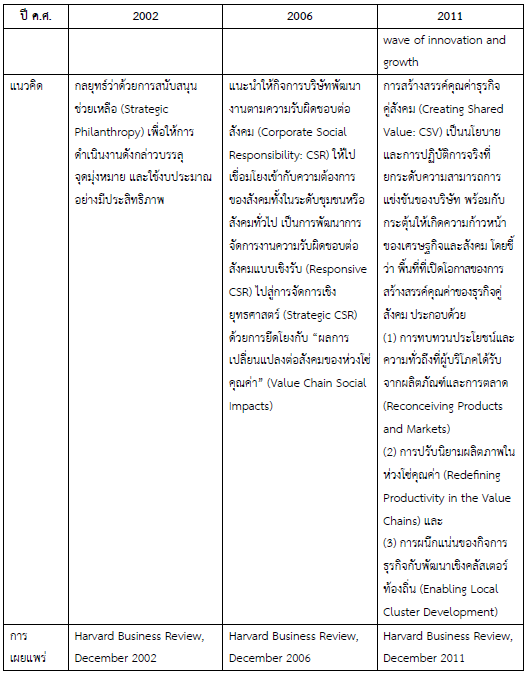 | ปี ค.ศ. | 2002 | 2006 | 2011 |
|---|---|---|---|
| | | | wave of innovation and growth |
| แนวคิด | กลยุทธ์ว่าด้วยการสนับสนุนช่วยเหลือ (Strategic Philanthropy) เพื่อให้การดำเนินงานดังกล่าวบรรลุจุดมุ่งหมาย และใช้งบประมาณอย่างมีประสิทธิภาพ | แนะนำให้กิจการบริษัทพัฒนางานตามความรับผิดชอบต่อสังคม (Corporate Social Responsibility: CSR) ให้ไปเชื่อมโยงเข้ากับความต้องการของสังคมทั้งในระดับชุมชนหรือสังคมทั่วไป เป็นการพัฒนาการจัดการงานความรับผิดชอบต่อสังคมแบบเชิงรับ (Responsive CSR) ไปสู่การจัดการเชิงยุทธศาสตร์ (Strategic CSR) ด้วยการยึดโยงกับ "ผลการเปลี่ยนแปลงต่อสังคมของห่วงโซ่คุณค่า" (Value Chain Social Impacts) | การสร้างสรรค์คุณค่าธุรกิจคู่สังคม (Creating Shared Value: CSV) เป็นนโยบายและการปฏิบัติการจริงที่ยกระดับความสามารถการแข่งขันของบริษัท พร้อมกับกระตุ้นให้เกิดความก้าวหน้าของเศรษฐกิจและสังคม โดยชี้ว่า พื้นที่ที่เปิดโอกาสของการสร้างสรรค์คุณค่าของธุรกิจคู่สังคม ประกอบด้วย (1) การทบทวนประโยชน์และความทั่วถึงที่ผู้บริโภคได้รับจากผลิตภัณฑ์และการตลาด (Reconceiving Products and Markets) (2) การปรับนิยามผลิตภาพในห่วงโซ่คุณค่า (Redefining Productivity in the Value Chains) และ (3) การผนึกแน่นของกิจการธุรกิจกับพัฒนาเชิงคลัสเตอร์ท้องถิ่น (Enabling Local Cluster Development) |
| การเผยแพร่ | Harvard Business Review, December 2002 | Harvard Business Review, December 2006 | Harvard Business Review, December 2011 |